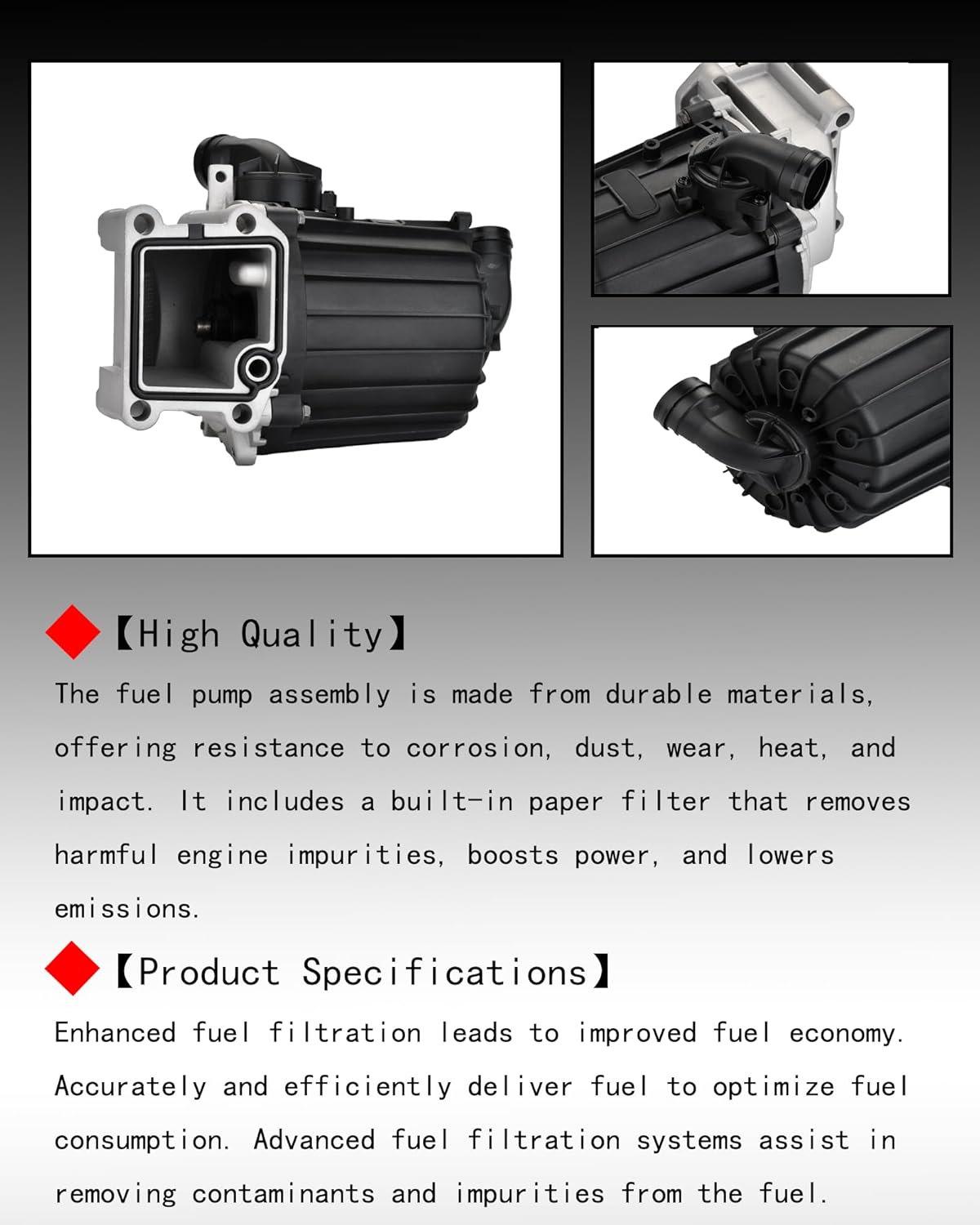 【High Quality】

The fuel pump assembly is made from durable materials, offering resistance to corrosion, dust, wear, heat, and impact. It includes a built-in paper filter that removes harmful engine impurities, boosts power, and lowers emissions.

【Product Specifications】

Enhanced fuel filtration leads to improved fuel economy. Accurately and efficiently deliver fuel to optimize fuel consumption. Advanced fuel filtration systems assist in removing contaminants and impurities from the fuel.